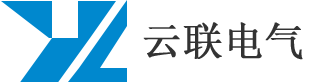 云联电气